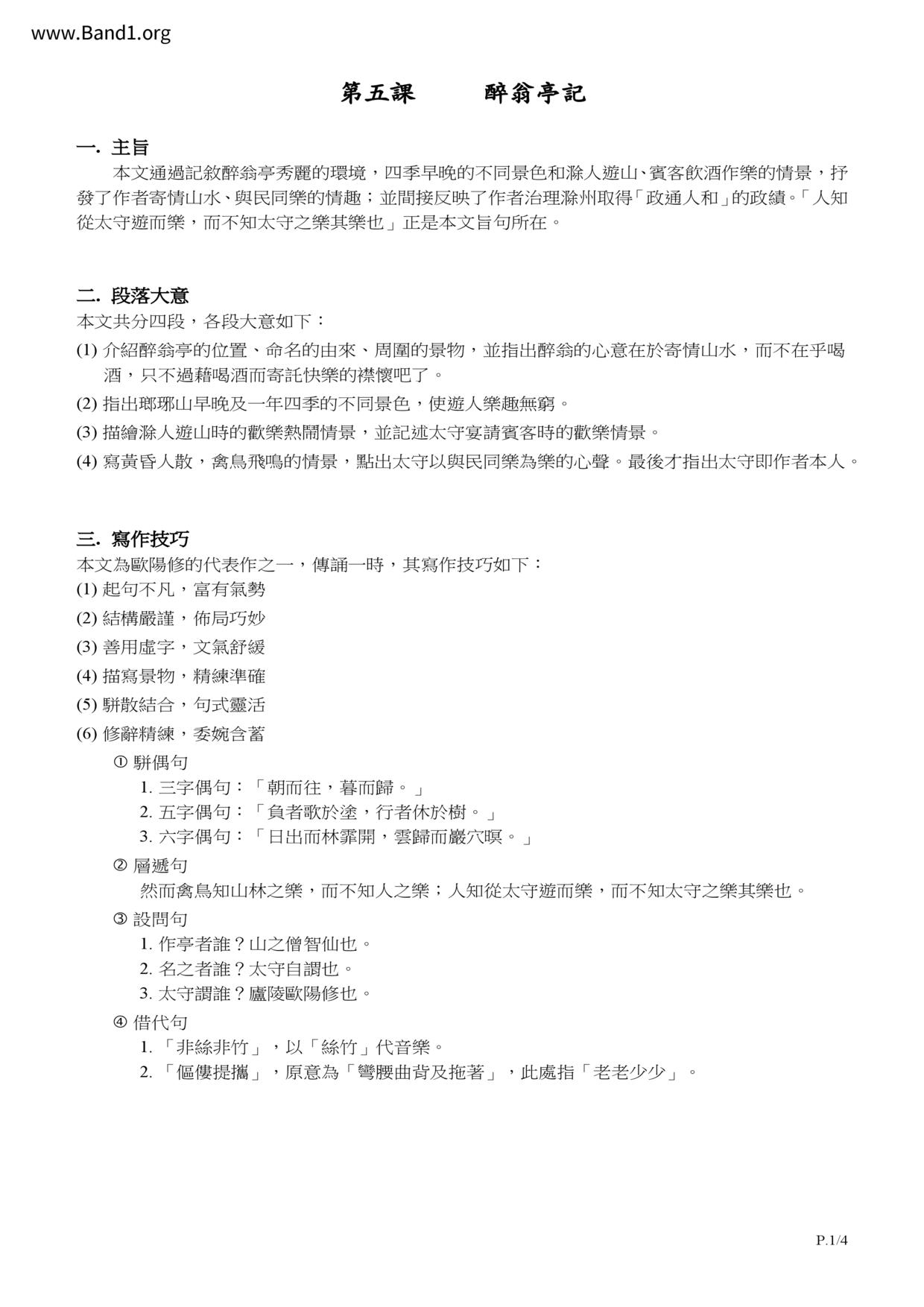 www.Band1.org

第五課　　醉翁亭記

一. 主旨

本文通過記敘醉翁亭秀麗的環境，四季早晚的不同景色和滁人遊山、賓客飲酒作樂的情景，抒發了作者寄情山水、與民同樂的情趣；並間接反映了作者治理滁州取得「政通人和」的政績。「人知從太守遊而樂，而不知太守之樂其樂也」正是本文旨句所在。

二. 段落大意

本文共分四段，各段大意如下：

(1) 介紹醉翁亭的位置、命名的由來、周圍的景物，並指出醉翁的心意在於寄情山水，而不在乎喝酒，只不過藉喝酒而寄託快樂的襟懷吧了。

(2) 指出瑯琊山早晚及一年四季的不同景色，使遊人樂趣無窮。

(3) 描繪滁人遊山時的歡樂熱鬧情景，並記述太守宴請賓客時的歡樂情景。

(4) 寫黃昏人散，禽鳥飛鳴的情景，點出太守以與民同樂為樂的心聲。最後才指出太守即作者本人。

三. 寫作技巧

本文為歐陽修的代表作之一，傳誦一時，其寫作技巧如下：

(1) 起句不凡，富有氣勢

(2) 結構嚴謹，佈局巧妙

(3) 善用虛字，文氣舒緩

(4) 描寫景物，精練準確

(5) 駢散結合，句式靈活

(6) 修辭精練，委婉含蓄

① 駢偶句

1. 三字偶句：「朝而往，暮而歸。」

2. 五字偶句：「負者歌於塗，行者休於樹。」

3. 六字偶句：「日出而林霏開，雲歸而巖穴暝。」

② 層遞句

然而禽鳥知山林之樂，而不知人之樂；人知從太守遊而樂，而不知太守之樂其樂也。

③ 設問句

1. 作亭者誰？山之僧智仙也。

2. 名之者誰？太守自謂也。

3. 太守謂誰？廬陵歐陽修也。

④ 借代句

1. 「非絲非竹」，以「絲竹」代音樂。

2. 「傴僂提攜」，原意為「彎腰曲背及拖著」，此處指「老老少少」。

P.1/4